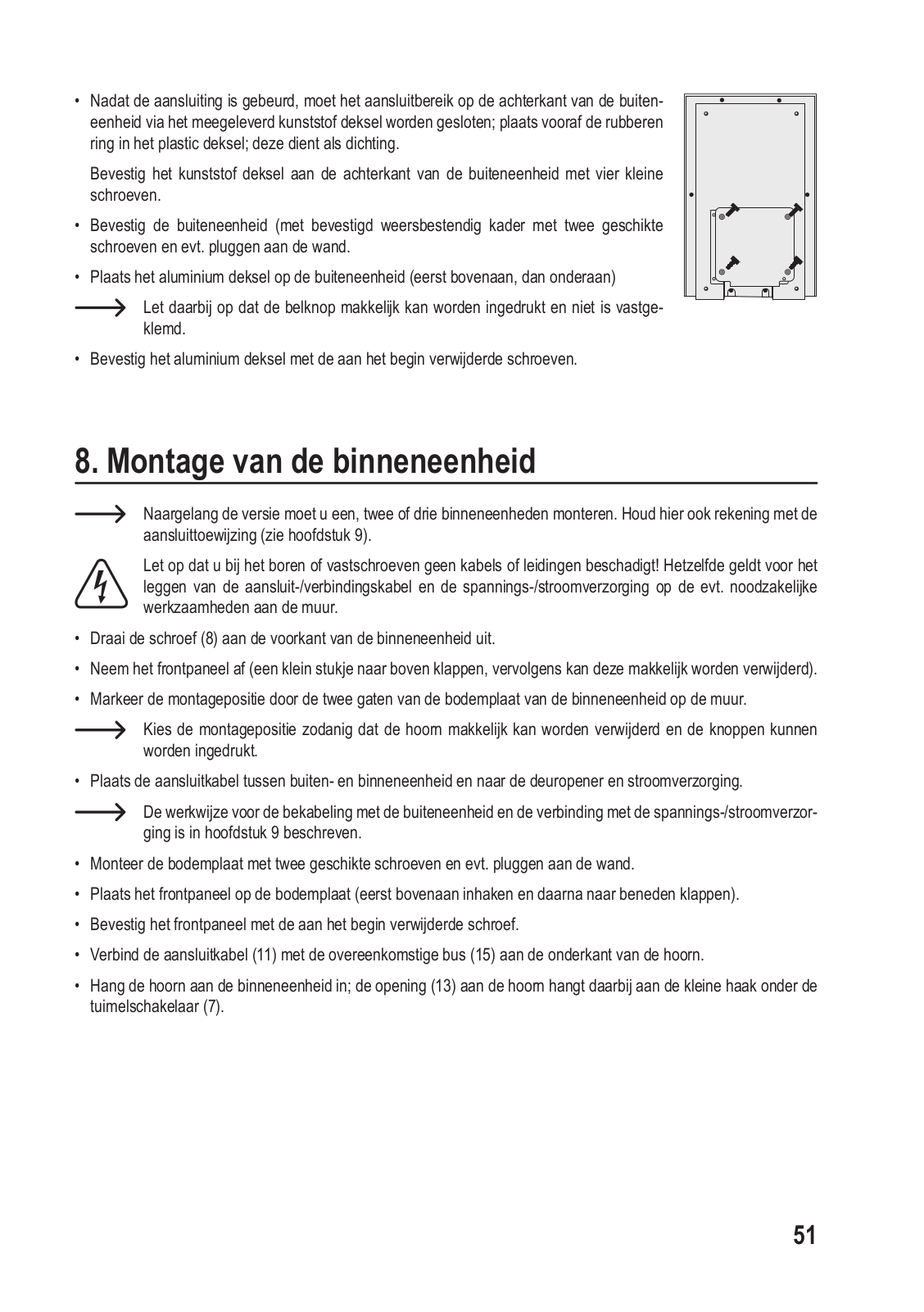 • Nadat de aansluiting is gebeurd, moet het aansluitbereik op de achterkant van de buiteneenheid via het meegeleverd kunststof deksel worden gesloten; plaats vooraf de rubberen ring in het plastic deksel; deze dient als dichting.

Bevestig het kunststof deksel aan de achterkant van de buiteneenheid met vier kleine schroeven.

• Bevestig de buiteneenheid (met bevestigd weersbestendig kader met twee geschikte schroeven en evt. pluggen aan de wand.

• Plaats het aluminium deksel op de buiteneenheid (eerst bovenaan, dan onderaan)

Let daarbij op dat de belknop makkelijk kan worden ingedrukt en niet is vastgeklemd.

• Bevestig het aluminium deksel met de aan het begin verwijderde schroeven.

8. Montage van de binneneenheid

Naargelang de versie moet u een, twee of drie binneneenheden monteren. Houd hier ook rekening met de aansluittoewijzing (zie hoofdstuk 9).

Let op dat u bij het boren of vastschroeven geen kabels of leidingen beschadigt! Hetzelfde geldt voor het leggen van de aansluit-/verbindingskabel en de spannings-/stroomverzorging op de evt. noodzakelijke werkzaamheden aan de muur.

• Draai de schroef (8) aan de voorkant van de binneneenheid uit.

• Neem het frontpaneel af (een klein stukje naar boven klappen, vervolgens kan deze makkelijk worden verwijderd).

• Markeer de montagepositie door de twee gaten van de bodemplaat van de binneneenheid op de muur.

Kies de montagepositie zodanig dat de hoorn makkelijk kan worden verwijderd en de knoppen kunnen worden ingedrukt.

• Plaats de aansluitkabel tussen buiten- en binneneenheid en naar de deuropener en stroomverzorging.

De werkwijze voor de bekabeling met de buiteneenheid en de verbinding met de spannings-/stroomverzorging is in hoofdstuk 9 beschreven.

• Monteer de bodemplaat met twee geschikte schroeven en evt. pluggen aan de wand.

• Plaats het frontpaneel op de bodemplaat (eerst bovenaan inhaken en daarna naar beneden klappen).

• Bevestig het frontpaneel met de aan het begin verwijderde schroef.

• Verbind de aansluitkabel (11) met de overeenkomstige bus (15) aan de onderkant van de hoorn.

• Hang de hoorn aan de binneneenheid in; de opening (13) aan de hoorn hangt daarbij aan de kleine haak onder de tuimelschakelaar (7).

51